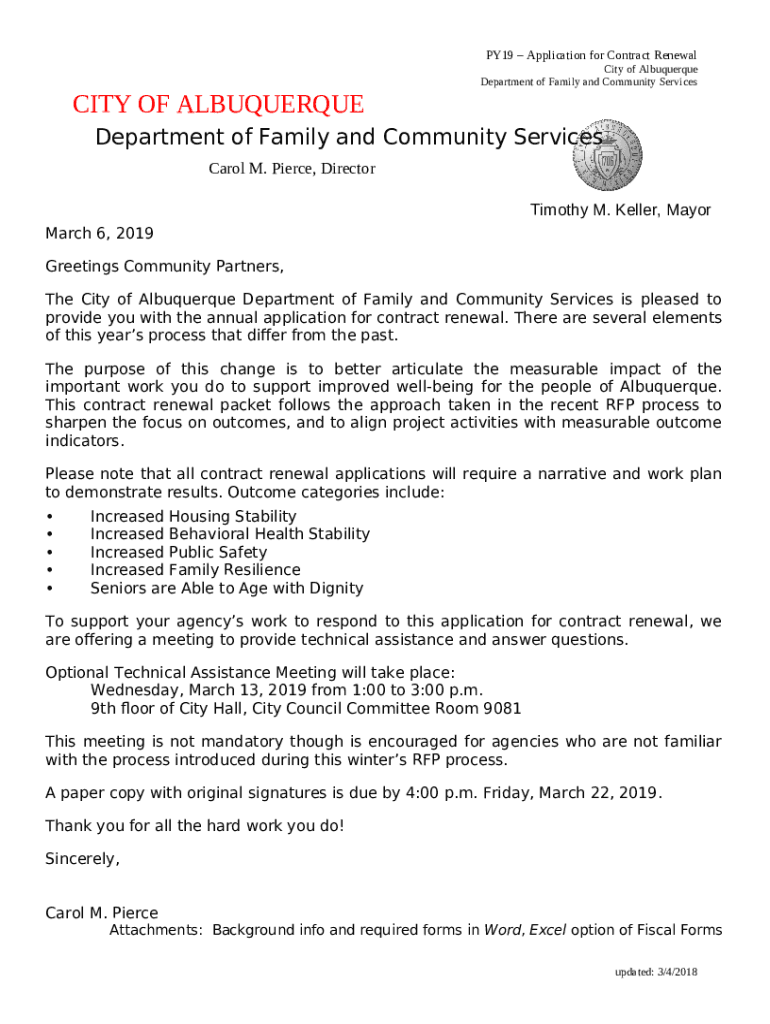 PY19 – Application for Contract Renewal
City of Albuquerque
Department of Family and Community Services

CITY OF ALBUQUERQUE
Department of Family and Community Services
Carol M. Pierce, Director

Timothy M. Keller, Mayor

March 6, 2019

Greetings Community Partners,

The City of Albuquerque Department of Family and Community Services is pleased to provide you with the annual application for contract renewal. There are several elements of this year's process that differ from the past.

The purpose of this change is to better articulate the measurable impact of the important work you do to support improved well-being for the people of Albuquerque. This contract renewal packet follows the approach taken in the recent RFP process to sharpen the focus on outcomes, and to align project activities with measurable outcome indicators.

Please note that all contract renewal applications will require a narrative and work plan to demonstrate results. Outcome categories include:
• Increased Housing Stability
• Increased Behavioral Health Stability
• Increased Public Safety
• Increased Family Resilience
• Seniors are Able to Age with Dignity

To support your agency's work to respond to this application for contract renewal, we are offering a meeting to provide technical assistance and answer questions.

Optional Technical Assistance Meeting will take place:
Wednesday, March 13, 2019 from 1:00 to 3:00 p.m.
9th floor of City Hall, City Council Committee Room 9081

This meeting is not mandatory though is encouraged for agencies who are not familiar with the process introduced during this winter's RFP process.

A paper copy with original signatures is due by 4:00 p.m. Friday, March 22, 2019.

Thank you for all the hard work you do!

Sincerely,

Carol M. Pierce
Attachments: Background info and required forms in Word, Excel option of Fiscal Forms

updated: 3/4/2018